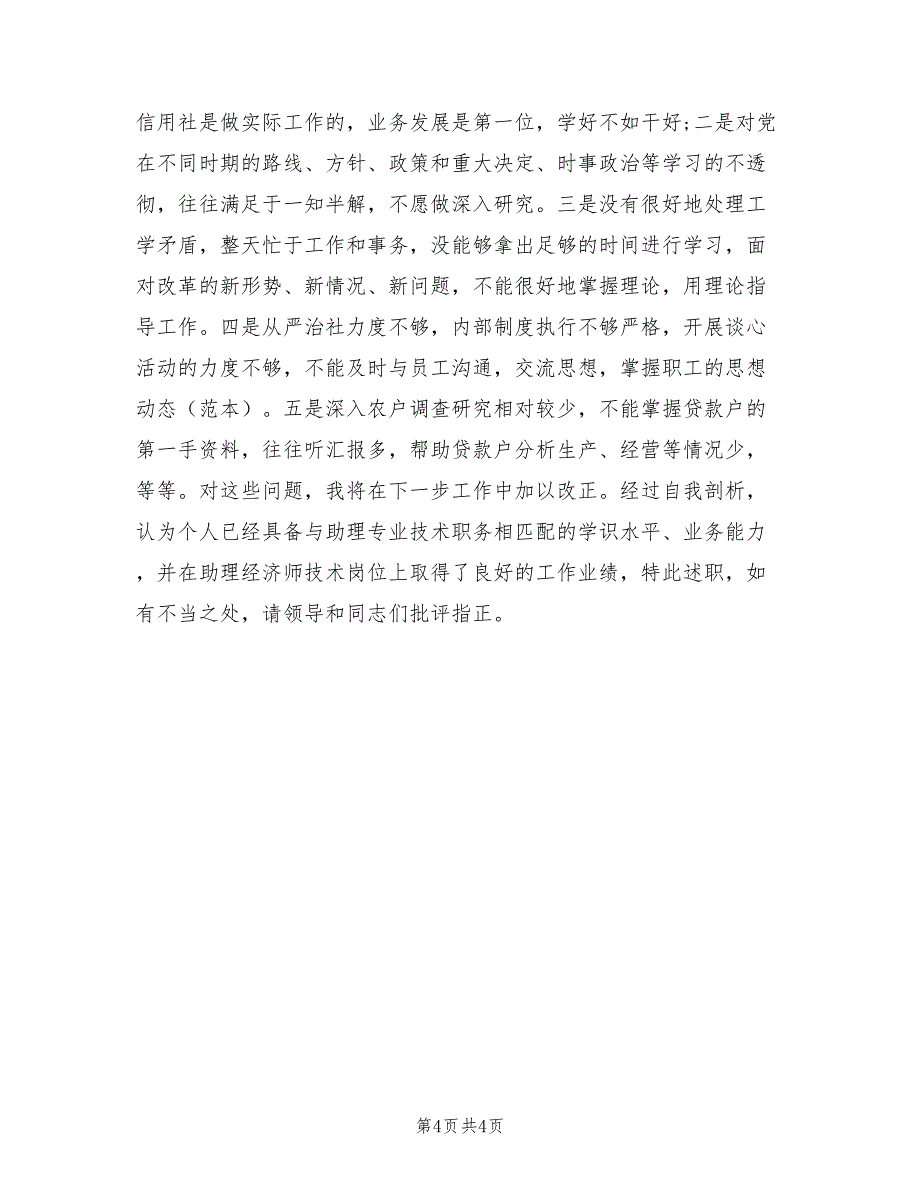 信用社是做实际工作的，业务发展是第一位，学好不如干好;二是对党在不同时期的路线、方针、政策和重大决定、时事政治等学习的不透彻，往往满足于一知半解，不愿做深入研究。三是没有很好地处理工学矛盾，整天忙于工作和事务，没能够拿出足够的时间进行学习，面对改革的新形势、新情况、新问题，不能很好地掌握理论，用理论指导工作。四是从严治社力度不够，内部制度执行不够严格，开展谈心活动的力度不够，不能及时与员工沟通，交流思想，掌握职工的思想动态（范本）。五是深入农户调查研究相对较少，不能掌握贷款户的第一手资料，往往听汇报多，帮助贷款户分析生产、经营等情况少，等等。对这些问题，我将在下一步工作中加以改正。经过自我剖析，认为个人已经具备与助理专业技术职务相匹配的学识水平、业务能力，并在助理经济师技术岗位上取得了良好的工作业绩，特此述职，如有不当之处，请领导和同志们批评指正。

第4页 共4页